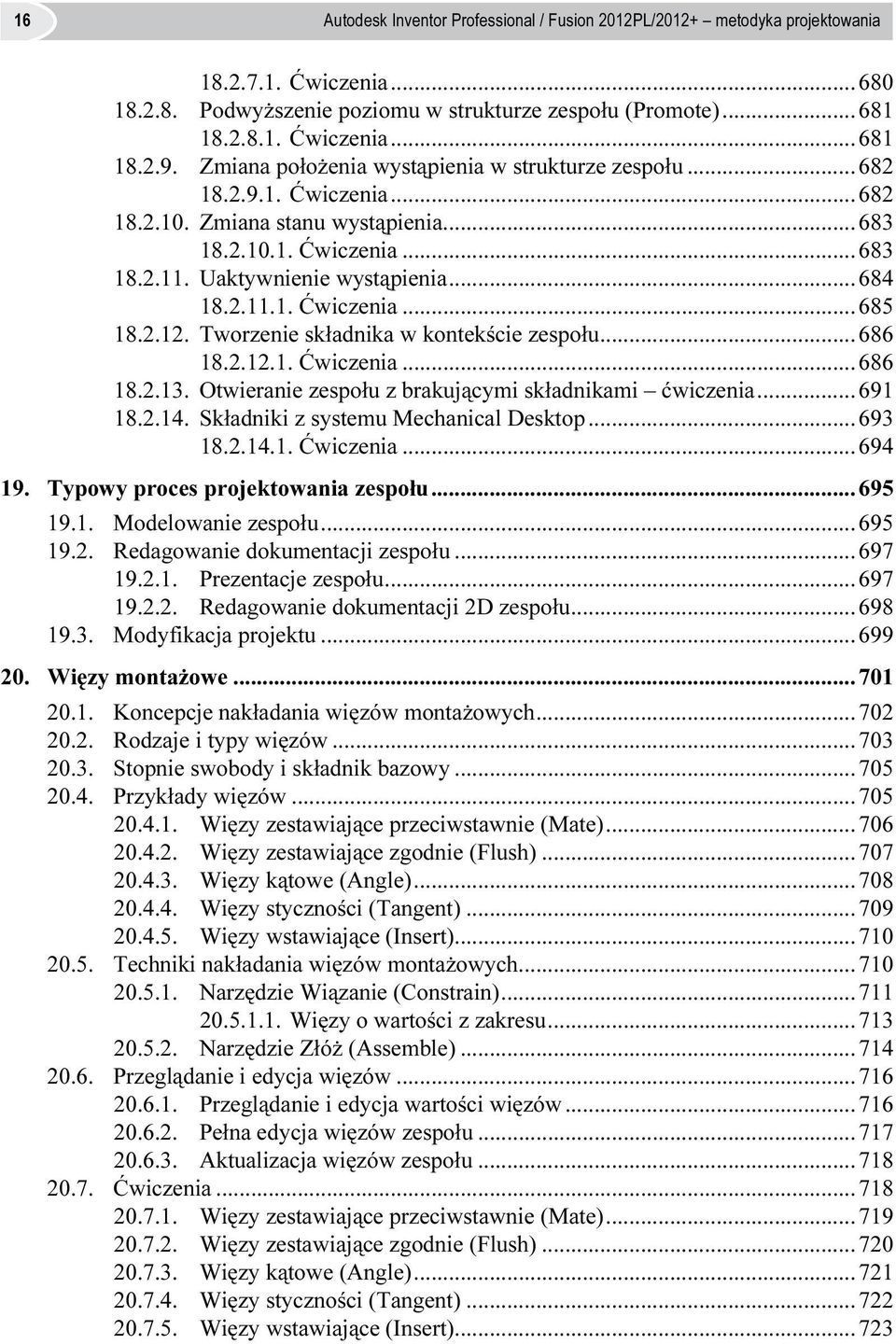 16 Autodesk Inventor Professional / Fusion 2012PL/2012+ – metodyka projektowania

18.2.7.1. Ćwiczenia ... 680
18.2.8. Podwyższenie poziomu w strukturze zespołu (Promote) ... 681
18.2.8.1. Ćwiczenia ... 681
18.2.9. Zmiana położenia wystąpienia w strukturze zespołu ... 682
18.2.9.1. Ćwiczenia ... 682
18.2.10. Zmiana stanu wystąpienia ... 683
18.2.10.1. Ćwiczenia ... 683
18.2.11. Uaktywnienie wystąpienia ... 684
18.2.11.1. Ćwiczenia ... 685
18.2.12. Tworzenie składnika w kontekście zespołu ... 686
18.2.12.1. Ćwiczenia ... 686
18.2.13. Otwieranie zespołu z brakującymi składnikami – ćwiczenia ... 691
18.2.14. Składniki z systemu Mechanical Desktop ... 693
18.2.14.1. Ćwiczenia ... 694
19. Typowy proces projektowania zespołu ... 695
19.1. Modelowanie zespołu ... 695
19.2. Redagowanie dokumentacji zespołu ... 697
19.2.1. Prezentacje zespołu ... 697
19.2.2. Redagowanie dokumentacji 2D zespołu ... 698
19.3. Modyfikacja projektu ... 699
20. Więzy montażowe ... 701
20.1. Koncepcje nakładania więzów montażowych ... 702
20.2. Rodzaje i typy więzów ... 703
20.3. Stopnie swobody i składnik bazowy ... 705
20.4. Przykłady więzów ... 705
20.4.1. Więzy zestawiające przeciwstawnie (Mate) ... 706
20.4.2. Więzy zestawiające zgodnie (Flush) ... 707
20.4.3. Więzy kątowe (Angle) ... 708
20.4.4. Więzy styczności (Tangent) ... 709
20.4.5. Więzy wstawiające (Insert) ... 710
20.5. Techniki nakładania więzów montażowych ... 710
20.5.1. Narzędzie Wiązanie (Constrain) ... 711
20.5.1.1. Więzy o wartości z zakresu ... 713
20.5.2. Narzędzie Złóż (Assemble) ... 714
20.6. Przeglądanie i edycja więzów ... 716
20.6.1. Przeglądanie i edycja wartości więzów ... 716
20.6.2. Pełna edycja więzów zespołu ... 717
20.6.3. Aktualizacja więzów zespołu ... 718
20.7. Ćwiczenia ... 718
20.7.1. Więzy zestawiające przeciwstawnie (Mate) ... 719
20.7.2. Więzy zestawiające zgodnie (Flush) ... 720
20.7.3. Więzy kątowe (Angle) ... 721
20.7.4. Więzy styczności (Tangent) ... 722
20.7.5. Więzy wstawiające (Insert) ... 723